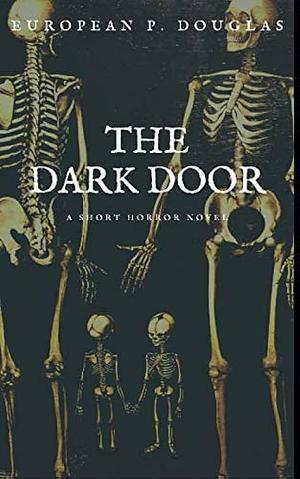 EUROPEAN P. DOUGLAS

THE DARK DOOR

A SHORT HORROR NOVEL